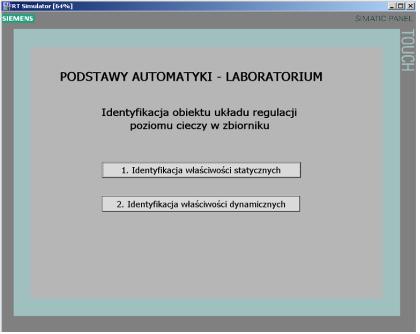 RT Simulator [64%]

SIEMENS

SIMATIC PANEL

TOUCH

PODSTAWY AUTOMATYKI - LABORATORIUM

Identyfikacja obiektu układu regulacji poziomu cieczy w zbiorniku

1. Identyfikacja właściwości statycznych

2. Identyfikacja właściwości dynamicznych